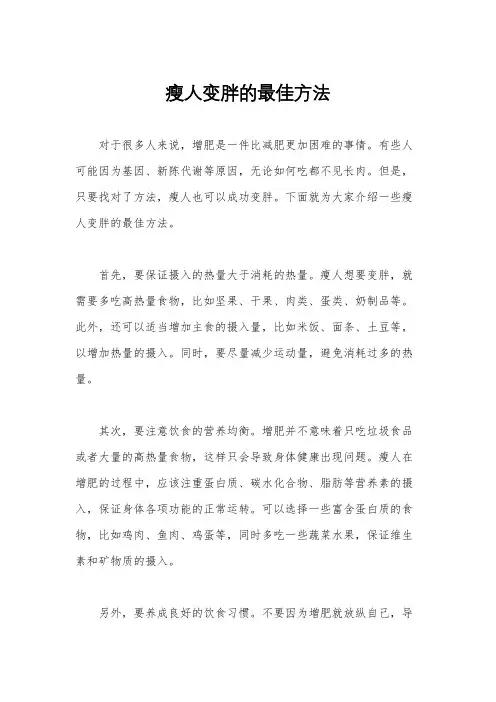 瘦人变胖的最佳方法

对于很多人来说，增肥是一件比减肥更加困难的事情。有些人可能因为基因、新陈代谢等原因，无论如何吃都不见长肉。但是，只要找对了方法，瘦人也可以成功变胖。下面就为大家介绍一些瘦人变胖的最佳方法。

首先，要保证摄入的热量大于消耗的热量。瘦人想要变胖，就需要多吃高热量食物，比如坚果、干果、肉类、蛋类、奶制品等。此外，还可以适当增加主食的摄入量，比如米饭、面条、土豆等，以增加热量的摄入。同时，要尽量减少运动量，避免消耗过多的热量。

其次，要注意饮食的营养均衡。增肥并不意味着只吃垃圾食品或者大量的高热量食物，这样只会导致身体健康出现问题。瘦人在增肥的过程中，应该注重蛋白质、碳水化合物、脂肪等营养素的摄入，保证身体各项功能的正常运转。可以选择一些富含蛋白质的食物，比如鸡肉、鱼肉、鸡蛋等，同时多吃一些蔬菜水果，保证维生素和矿物质的摄入。

另外，要养成良好的饮食习惯。不要因为增肥就放纵自己，导